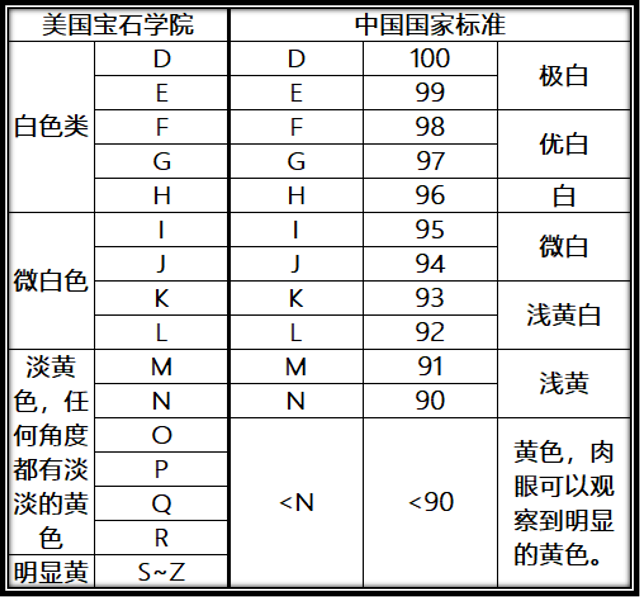 | 美国宝石学院 | | 中国国家标准 | | |
|---|---|---|---|---|
| 白色类 | D | D | 100 | 极白 |
| | E | E | 99 | |
| | F | F | 98 | 优白 |
| | G | G | 97 | |
| | H | H | 96 | 白 |
| 微白色 | I | I | 95 | 微白 |
| | J | J | 94 | |
| | K | K | 93 | 浅黄白 |
| | L | L | 92 | |
| 淡黄色，任何角度都有淡淡的黄色 | M | M | 91 | 浅黄 |
| | N | N | 90 | |
| | O | <N | <90 | 黄色，肉眼可以观察到明显的黄色。 |
| | P | | | |
| | Q | | | |
| | R | | | |
| 明显黄 | S~Z | | | |